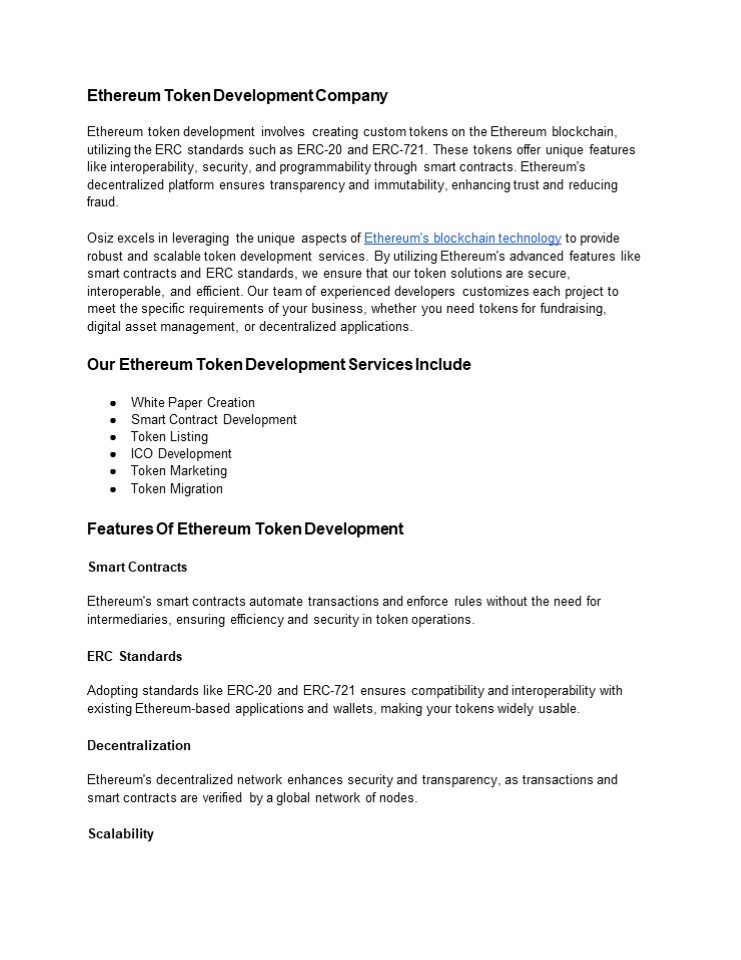 Ethereum Token Development Company

Ethereum token development involves creating custom tokens on the Ethereum blockchain, utilizing the ERC standards such as ERC-20 and ERC-721. These tokens offer unique features like interoperability, security, and programmability through smart contracts. Ethereum's decentralized platform ensures transparency and immutability, enhancing trust and reducing fraud.

Osiz excels in leveraging the unique aspects of Ethereum's blockchain technology to provide robust and scalable token development services. By utilizing Ethereum's advanced features like smart contracts and ERC standards, we ensure that our token solutions are secure, interoperable, and efficient. Our team of experienced developers customizes each project to meet the specific requirements of your business, whether you need tokens for fundraising, digital asset management, or decentralized applications.

Our Ethereum Token Development Services Include

● White Paper Creation
● Smart Contract Development
● Token Listing
● ICO Development
● Token Marketing
● Token Migration

Features Of Ethereum Token Development

Smart Contracts

Ethereum's smart contracts automate transactions and enforce rules without the need for intermediaries, ensuring efficiency and security in token operations.

ERC Standards

Adopting standards like ERC-20 and ERC-721 ensures compatibility and interoperability with existing Ethereum-based applications and wallets, making your tokens widely usable.

Decentralization

Ethereum's decentralized network enhances security and transparency, as transactions and smart contracts are verified by a global network of nodes.

Scalability